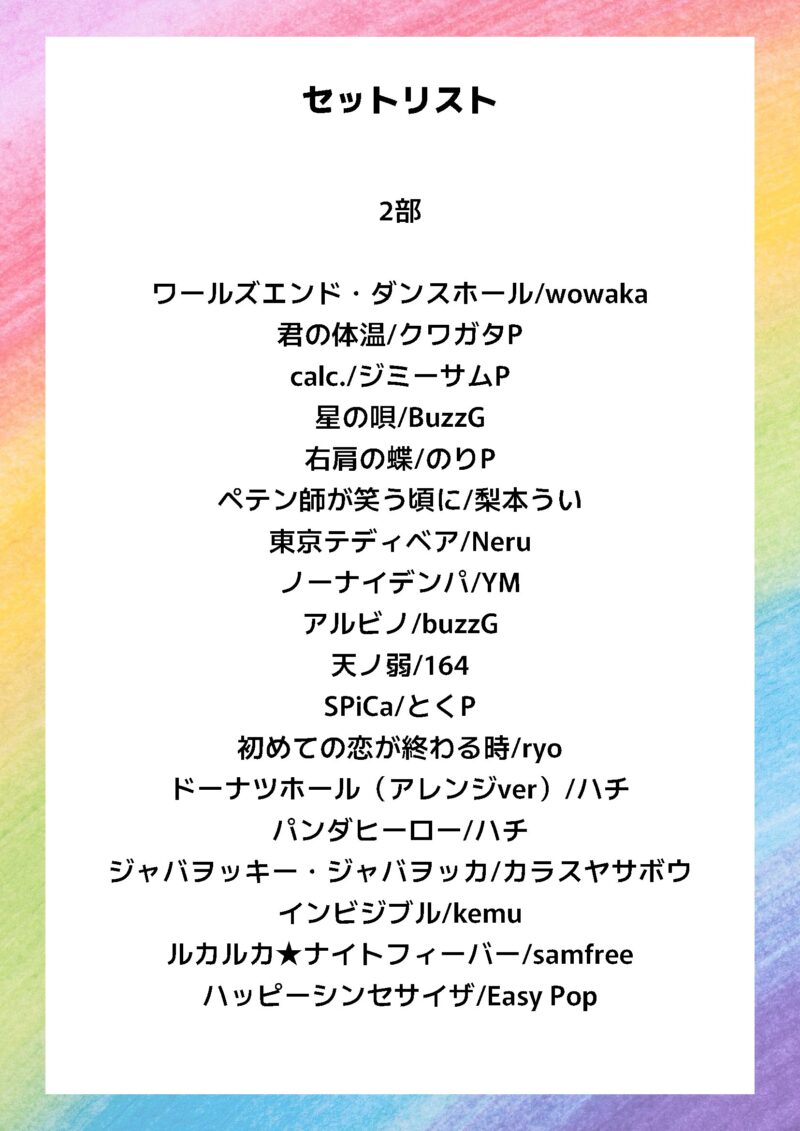 セットリスト

2部

ワールズエンド・ダンスホール/wowaka
君の体温/クワガタP
calc./ジミーサムP
星の唄/BuzzG
右肩の蝶/のりP
ペテン師が笑う頃に/梨本うい
東京テディベア/Neru
ノーナイデンパ/YM
アルビノ/buzzG
天ノ弱/164
SPiCa/とくP
初めての恋が終わる時/ryo
ドーナツホール（アレンジver）/ハチ
パンダヒーロー/ハチ
ジャバヲッキー・ジャバヲッカ/カラスヤサボウ
インビジブル/kemu
ルカルカ★ナイトフィーバー/samfree
ハッピーシンセサイザ/Easy Pop